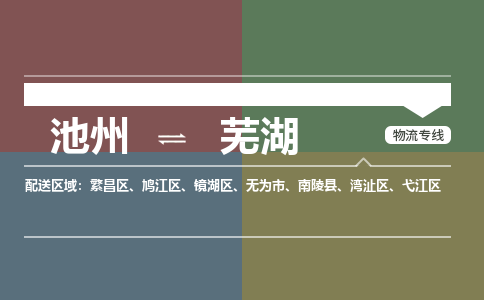 池州 ⇌ 芜湖

物流专线

配送区域：繁昌区、鸠江区、镜湖区、无为市、南陵县、湾沚区、弋江区